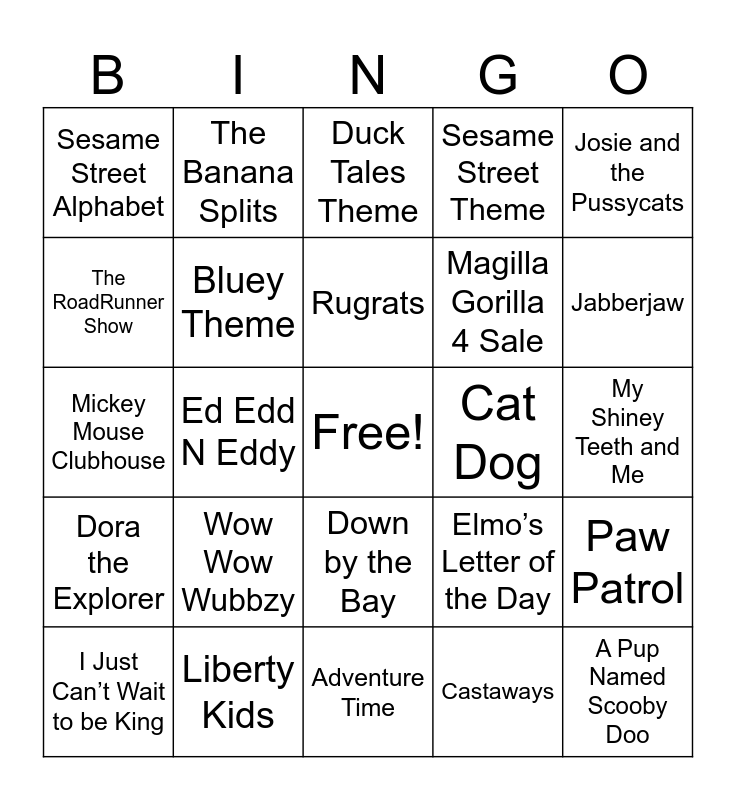 | B | I | N | G | O |
|---|---|---|---|---|
| Sesame Street Alphabet | The Banana Splits | Duck Tales Theme | Sesame Street Theme | Josie and the Pussycats |
| The RoadRunner Show | Bluey Theme | Rugrats | Magilla Gorilla 4 Sale | Jabberjaw |
| Mickey Mouse Clubhouse | Ed Edd N Eddy | Free! | Cat Dog | My Shiney Teeth and Me |
| Dora the Explorer | Wow Wow Wubbzy | Down by the Bay | Elmo's Letter of the Day | Paw Patrol |
| I Just Can't Wait to be King | Liberty Kids | Adventure Time | Castaways | A Pup Named Scooby Doo |